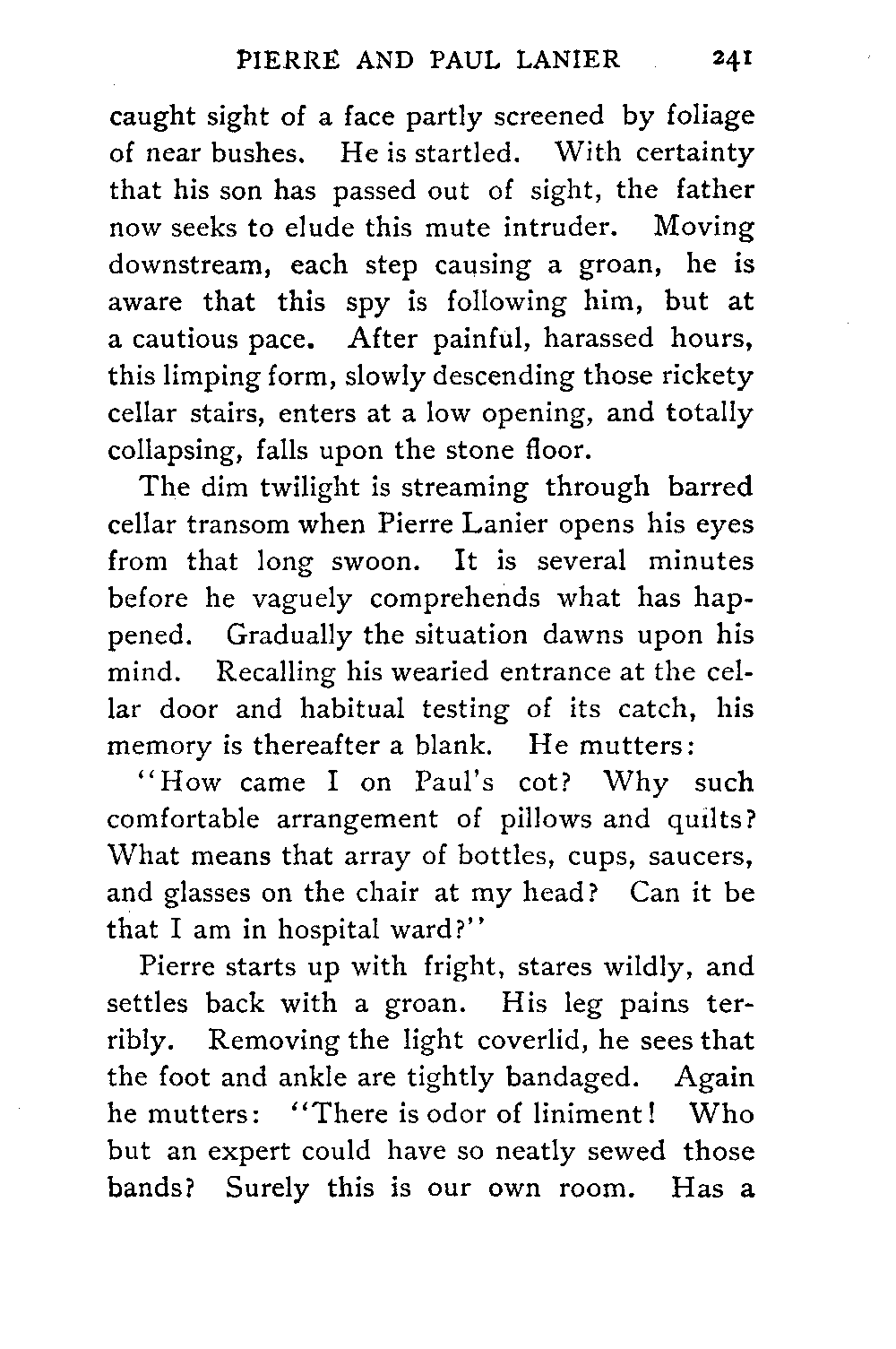 PIERRE AND PAUL LANIER 241

caught sight of a face partly screened by foliage of near bushes. He is startled. With certainty that his son has passed out of sight, the father now seeks to elude this mute intruder. Moving downstream, each step causing a groan, he is aware that this spy is following him, but at a cautious pace. After painful, harassed hours, this limping form, slowly descending those rickety cellar stairs, enters at a low opening, and totally collapsing, falls upon the stone floor.

The dim twilight is streaming through barred cellar transom when Pierre Lanier opens his eyes from that long swoon. It is several minutes before he vaguely comprehends what has happened. Gradually the situation dawns upon his mind. Recalling his wearied entrance at the cellar door and habitual testing of its catch, his memory is thereafter a blank. He mutters:

"How came I on Paul's cot? Why such comfortable arrangement of pillows and quilts? What means that array of bottles, cups, saucers, and glasses on the chair at my head? Can it be that I am in hospital ward?"

Pierre starts up with fright, stares wildly, and settles back with a groan. His leg pains terribly. Removing the light coverlid, he sees that the foot and ankle are tightly bandaged. Again he mutters: "There is odor of liniment! Who but an expert could have so neatly sewed those bands? Surely this is our own room. Has a